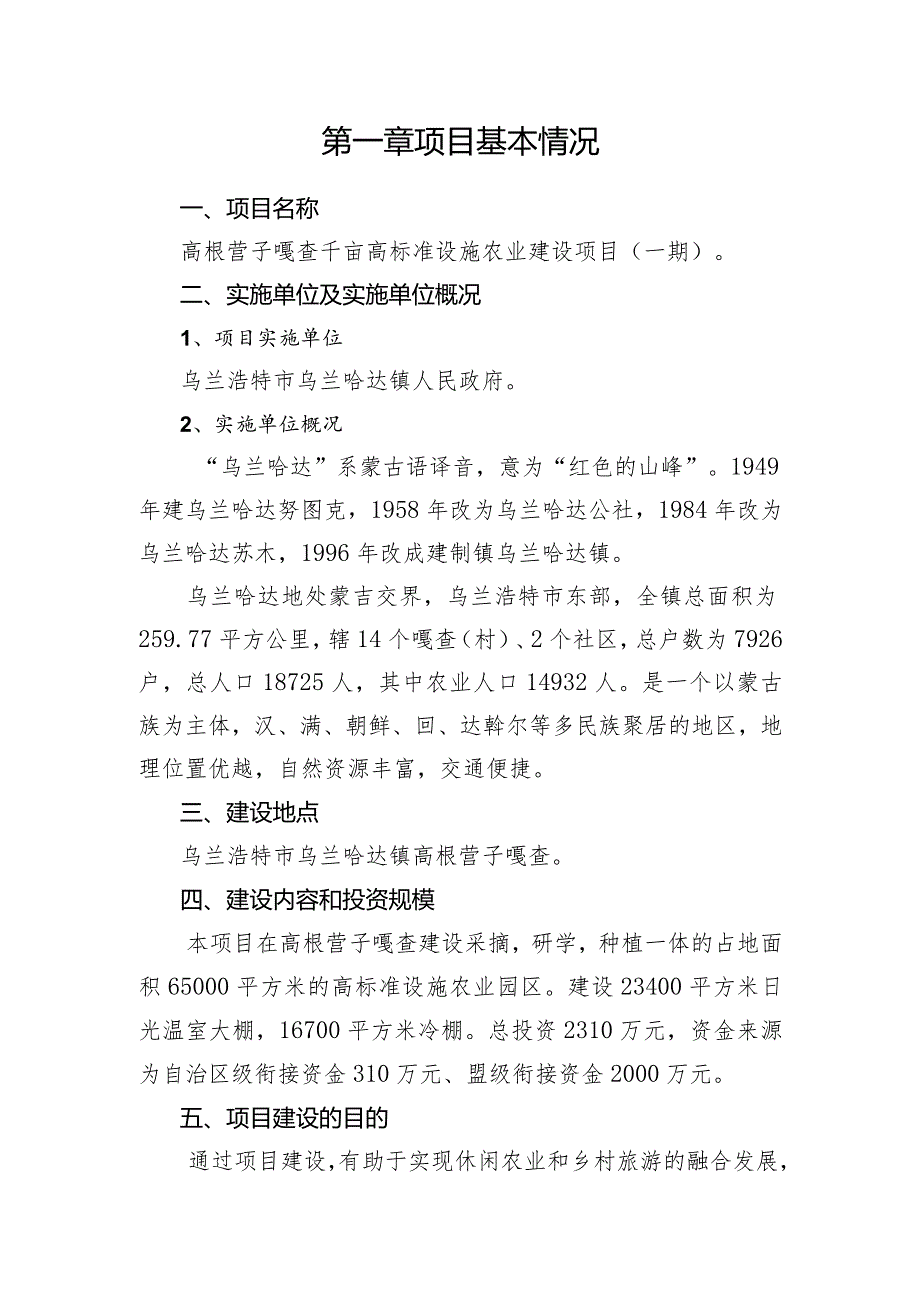 第一章项目基本情况

一、项目名称

高根营子嘎查千亩高标准设施农业建设项目（一期）。

二、实施单位及实施单位概况

1、项目实施单位

乌兰浩特市乌兰哈达镇人民政府。

2、实施单位概况

“乌兰哈达”系蒙古语译音，意为“红色的山峰”。1949年建乌兰哈达努图克，1958年改为乌兰哈达公社，1984年改为乌兰哈达苏木，1996年改成建制镇乌兰哈达镇。

乌兰哈达地处蒙吉交界，乌兰浩特市东部，全镇总面积为259.77平方公里，辖14个嘎查（村）、2个社区，总户数为7926户，总人口18725人，其中农业人口14932人。是一个以蒙古族为主体，汉、满、朝鲜、回、达斡尔等多民族聚居的地区，地理位置优越，自然资源丰富，交通便捷。

三、建设地点

乌兰浩特市乌兰哈达镇高根营子嘎查。

四、建设内容和投资规模

本项目在高根营子嘎查建设采摘，研学，种植一体的占地面积65000平方米的高标准设施农业园区。建设23400平方米日光温室大棚，16700平方米冷棚。总投资2310万元，资金来源为自治区级衔接资金310万元、盟级衔接资金2000万元。

五、项目建设的目的

通过项目建设，有助于实现休闲农业和乡村旅游的融合发展，